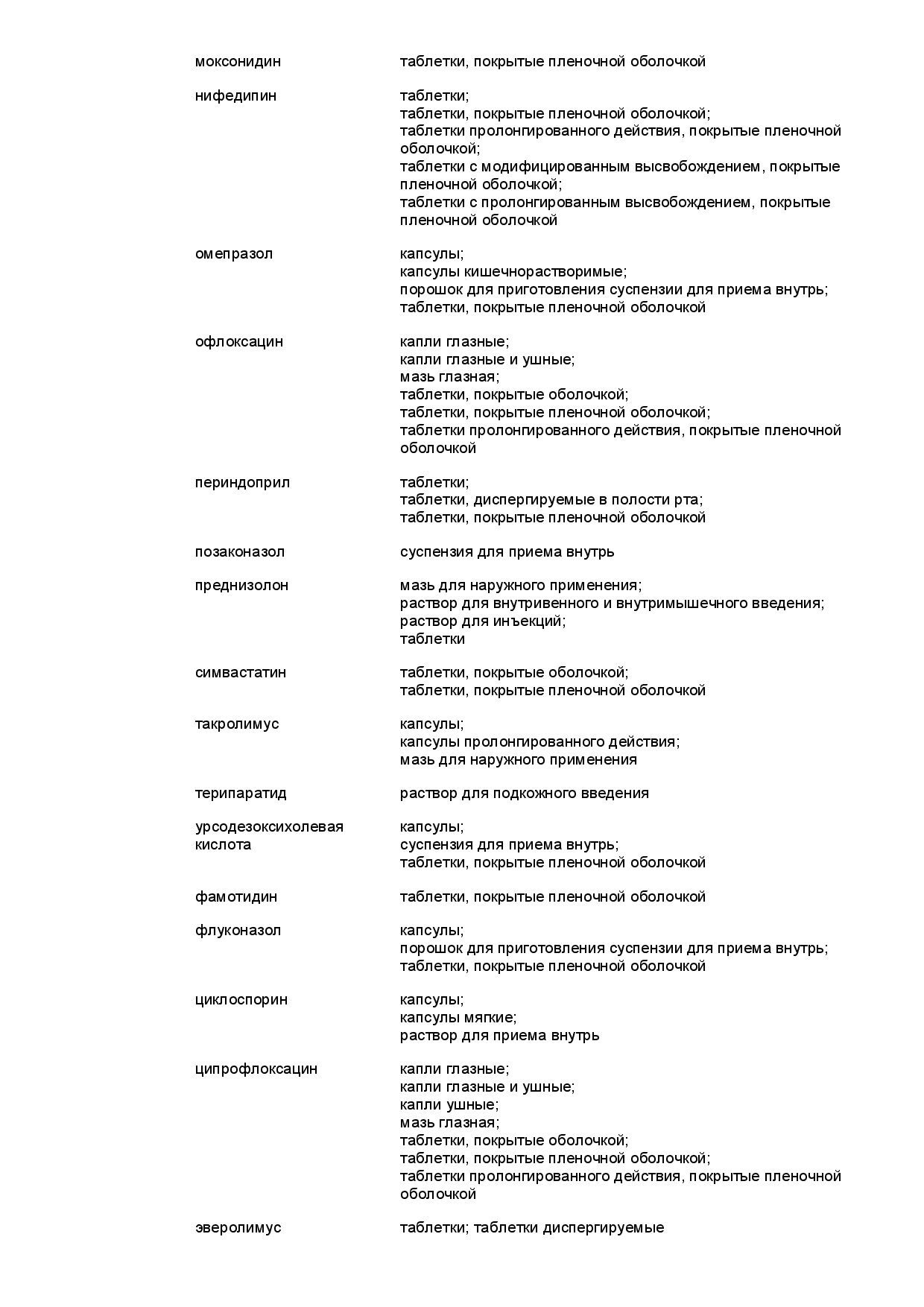 | | |
|---|---|
| моксонидин | таблетки, покрытые пленочной оболочкой |
| нифедипин | таблетки; таблетки, покрытые пленочной оболочкой; таблетки пролонгированного действия, покрытые пленочной оболочкой; таблетки с модифицированным высвобождением, покрытые пленочной оболочкой; таблетки с пролонгированным высвобождением, покрытые пленочной оболочкой |
| омепразол | капсулы; капсулы кишечнорастворимые; порошок для приготовления суспензии для приема внутрь; таблетки, покрытые пленочной оболочкой |
| офлоксацин | капли глазные; капли глазные и ушные; мазь глазная; таблетки, покрытые оболочкой; таблетки, покрытые пленочной оболочкой; таблетки пролонгированного действия, покрытые пленочной оболочкой |
| периндоприл | таблетки; таблетки, диспергируемые в полости рта; таблетки, покрытые пленочной оболочкой |
| позаконазол | суспензия для приема внутрь |
| преднизолон | мазь для наружного применения; раствор для внутривенного и внутримышечного введения; раствор для инъекций; таблетки |
| симвастатин | таблетки, покрытые оболочкой; таблетки, покрытые пленочной оболочкой |
| такролимус | капсулы; капсулы пролонгированного действия; мазь для наружного применения |
| терипаратид | раствор для подкожного введения |
| урсодезоксихолевая кислота | капсулы; суспензия для приема внутрь; таблетки, покрытые пленочной оболочкой |
| фамотидин | таблетки, покрытые пленочной оболочкой |
| флуконазол | капсулы; порошок для приготовления суспензии для приема внутрь; таблетки, покрытые пленочной оболочкой |
| циклоспорин | капсулы; капсулы мягкие; раствор для приема внутрь |
| ципрофлоксацин | капли глазные; капли глазные и ушные; капли ушные; мазь глазная; таблетки, покрытые оболочкой; таблетки, покрытые пленочной оболочкой; таблетки пролонгированного действия, покрытые пленочной оболочкой |
| эверолимус | таблетки; таблетки диспергируемые |